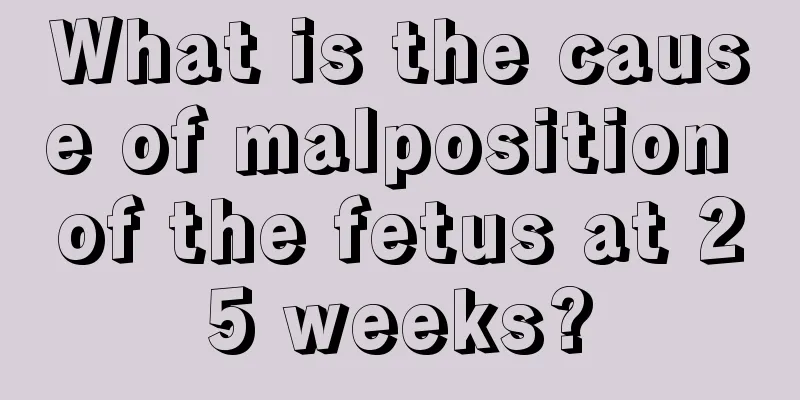 What is the cause of malposition of the fetus at 25 weeks?